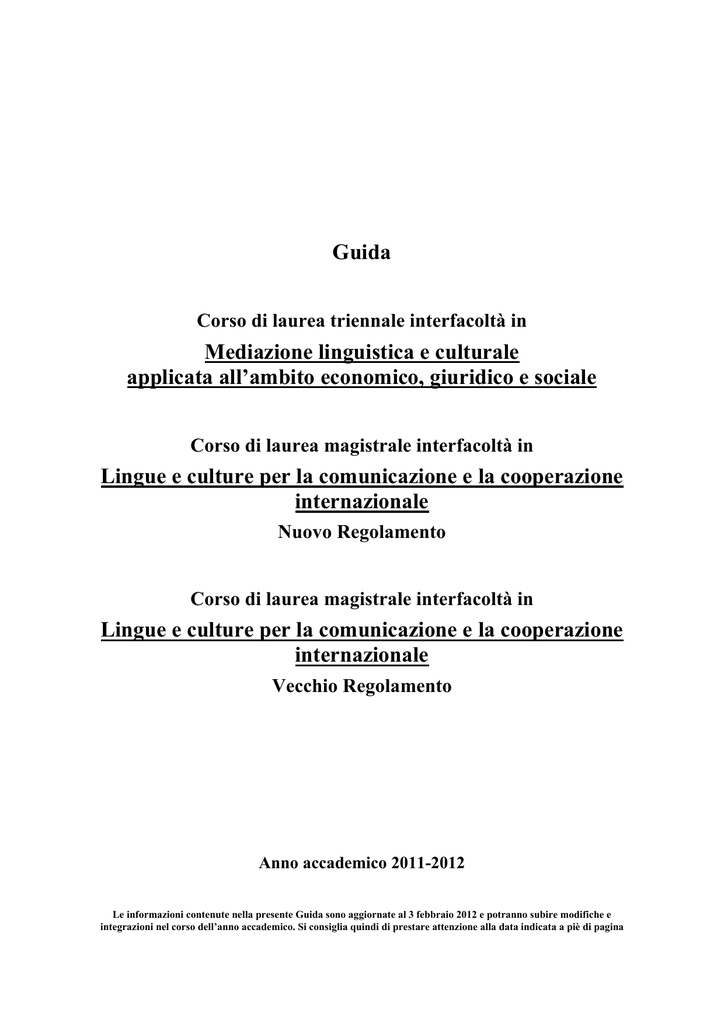 Guida

Corso di laurea triennale interfacoltà in

Mediazione linguistica e culturale applicata all'ambito economico, giuridico e sociale

Corso di laurea magistrale interfacoltà in

Lingue e culture per la comunicazione e la cooperazione internazionale

Nuovo Regolamento

Corso di laurea magistrale interfacoltà in

Lingue e culture per la comunicazione e la cooperazione internazionale

Vecchio Regolamento

Anno accademico 2011-2012

Le informazioni contenute nella presente Guida sono aggiornate al 3 febbraio 2012 e potranno subire modifiche e integrazioni nel corso dell'anno accademico. Si consiglia quindi di prestare attenzione alla data indicata a piè di pagina